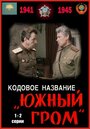 1941 1945

КОДОВОЕ НАЗВАНИЕ

„ЮЖНЫЙ ГРОМ"

1-2 серии